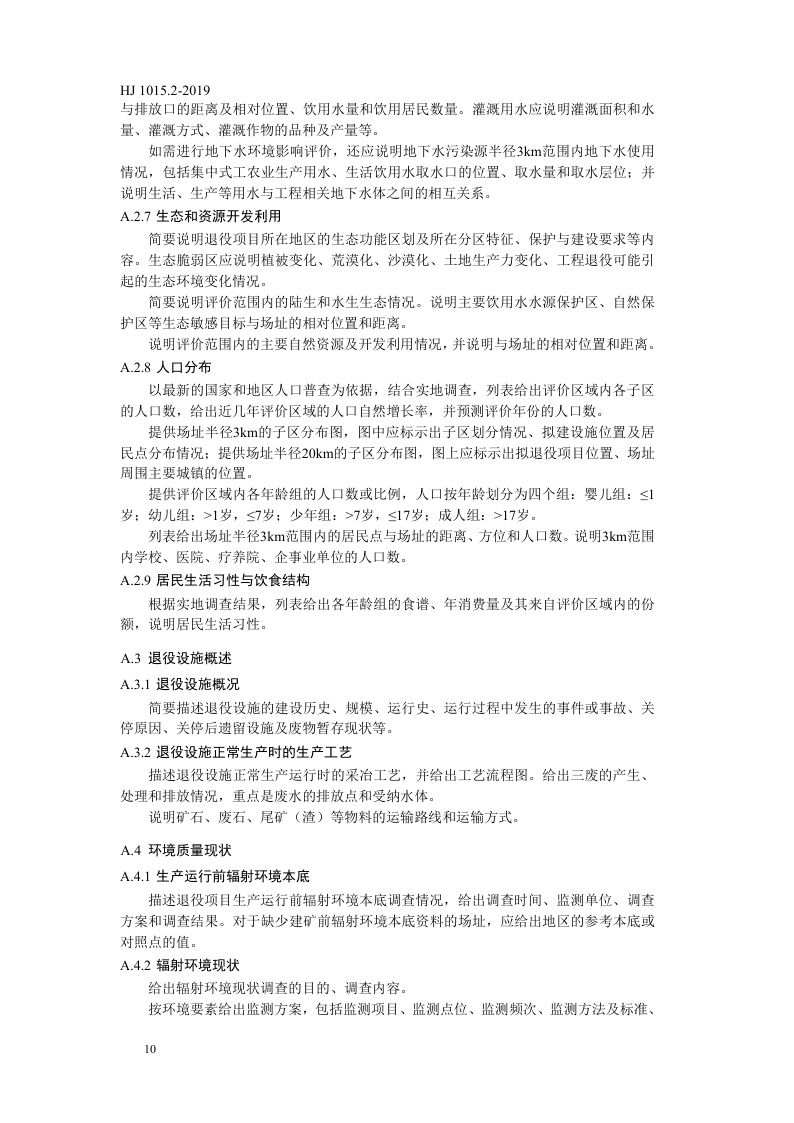 HJ 1015.2-2019

与排放口的距离及相对位置、饮用水量和饮用居民数量。灌溉用水应说明灌溉面积和水量、灌溉方式、灌溉作物的品种及产量等。

如需进行地下水环境影响评价，还应说明地下水污染源半径3km范围内地下水使用情况，包括集中式工农业生产用水、生活饮用水取水口的位置、取水量和取水层位；并说明生活、生产等用水与工程相关地下水体之间的相互关系。

A.2.7 生态和资源开发利用

简要说明退役项目所在地区的生态功能区划及所在分区特征、保护与建设要求等内容。生态脆弱区应说明植被变化、荒漠化、沙漠化、土地生产力变化、工程退役可能引起的生态环境变化情况。

简要说明评价范围内的陆生和水生生态情况。说明主要饮用水水源保护区、自然保护区等生态敏感目标与场址的相对位置和距离。

说明评价范围内的主要自然资源及开发利用情况，并说明与场址的相对位置和距离。

A.2.8 人口分布

以最新的国家和地区人口普查为依据，结合实地调查，列表给出评价区域内各子区的人口数，给出近几年评价区域的人口自然增长率，并预测评价年份的人口数。

提供场址半径3km的子区分布图，图中应标示出子区划分情况、拟建设施位置及居民点分布情况；提供场址半径20km的子区分布图，图上应标示出拟退役项目位置、场址周围主要城镇的位置。

提供评价区域内各年龄组的人口数或比例，人口按年龄划分为四个组：婴儿组：≤1岁；幼儿组：>1岁，≤7岁；少年组：>7岁，≤17岁；成人组：>17岁。

列表给出场址半径3km范围内的居民点与场址的距离、方位和人口数。说明3km范围内学校、医院、疗养院、企事业单位的人口数。

A.2.9 居民生活习性与饮食结构

根据实地调查结果，列表给出各年龄组的食谱、年消费量及其来自评价区域内的份额，说明居民生活习性。

A.3 退役设施概述

A.3.1 退役设施概况

简要描述退役设施的建设历史、规模、运行史、运行过程中发生的事件或事故、关停原因、关停后遗留设施及废物暂存现状等。

A.3.2 退役设施正常生产时的生产工艺

描述退役设施正常生产运行时的采冶工艺，并给出工艺流程图。给出三废的产生、处理和排放情况，重点是废水的排放点和受纳水体。

说明矿石、废石、尾矿（渣）等物料的运输路线和运输方式。

A.4 环境质量现状

A.4.1 生产运行前辐射环境本底

描述退役项目生产运行前辐射环境本底调查情况，给出调查时间、监测单位、调查方案和调查结果。对于缺少建矿前辐射环境本底资料的场址，应给出地区的参考本底或对照点的值。

A.4.2 辐射环境现状

给出辐射环境现状调查的目的、调查内容。

按环境要素给出监测方案，包括监测项目、监测点位、监测频次、监测方法及标准、

10